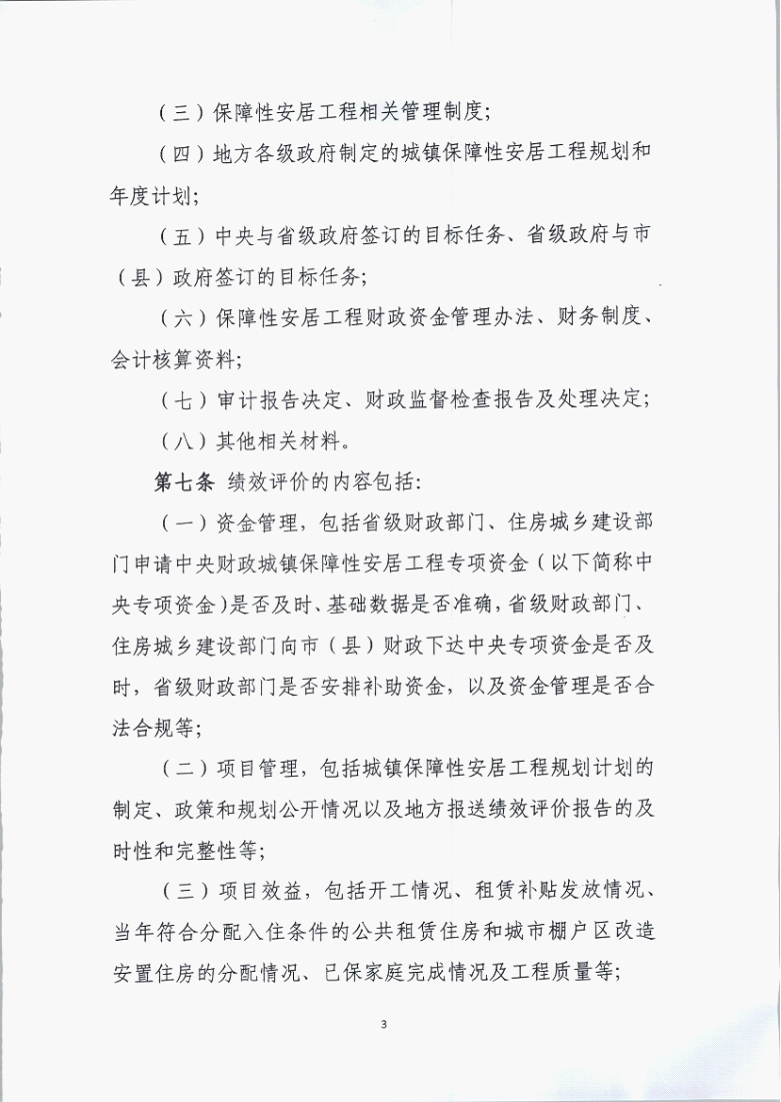 （三）保障性安居工程相关管理制度；

（四）地方各级政府制定的城镇保障性安居工程规划和年度计划；

（五）中央与省级政府签订的目标任务、省级政府与市（县）政府签订的目标任务；

（六）保障性安居工程财政资金管理办法、财务制度、会计核算资料；

（七）审计报告决定、财政监督检查报告及处理决定；

（八）其他相关材料。

第七条 绩效评价的内容包括：

（一）资金管理，包括省级财政部门、住房城乡建设部门申请中央财政城镇保障性安居工程专项资金（以下简称中央专项资金）是否及时、基础数据是否准确，省级财政部门、住房城乡建设部门向市（县）财政下达中央专项资金是否及时，省级财政部门是否安排补助资金，以及资金管理是否合法合规等；

（二）项目管理，包括城镇保障性安居工程规划计划的制定、政策和规划公开情况以及地方报送绩效评价报告的及时性和完整性等；

（三）项目效益，包括开工情况、租赁补贴发放情况、当年符合分配入住条件的公共租赁住房和城市棚户区改造安置住房的分配情况、已保家庭完成情况及工程质量等；

3